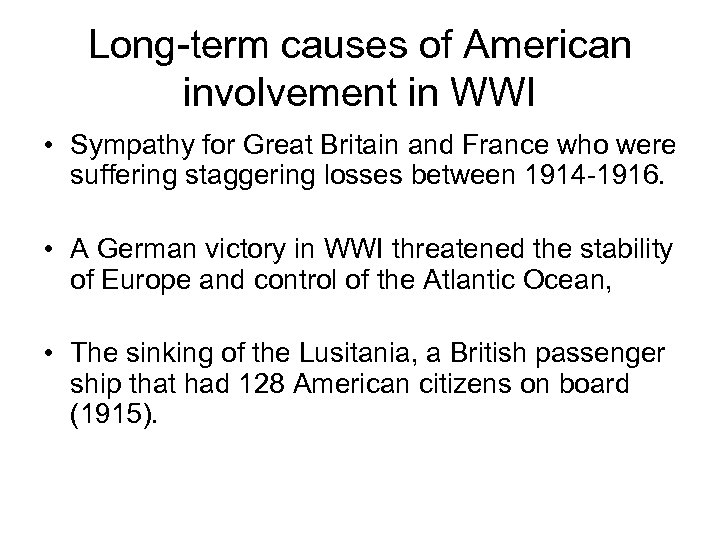 Long-term causes of American involvement in WWI

• Sympathy for Great Britain and France who were suffering staggering losses between 1914-1916.

• A German victory in WWI threatened the stability of Europe and control of the Atlantic Ocean,

• The sinking of the Lusitania, a British passenger ship that had 128 American citizens on board (1915).